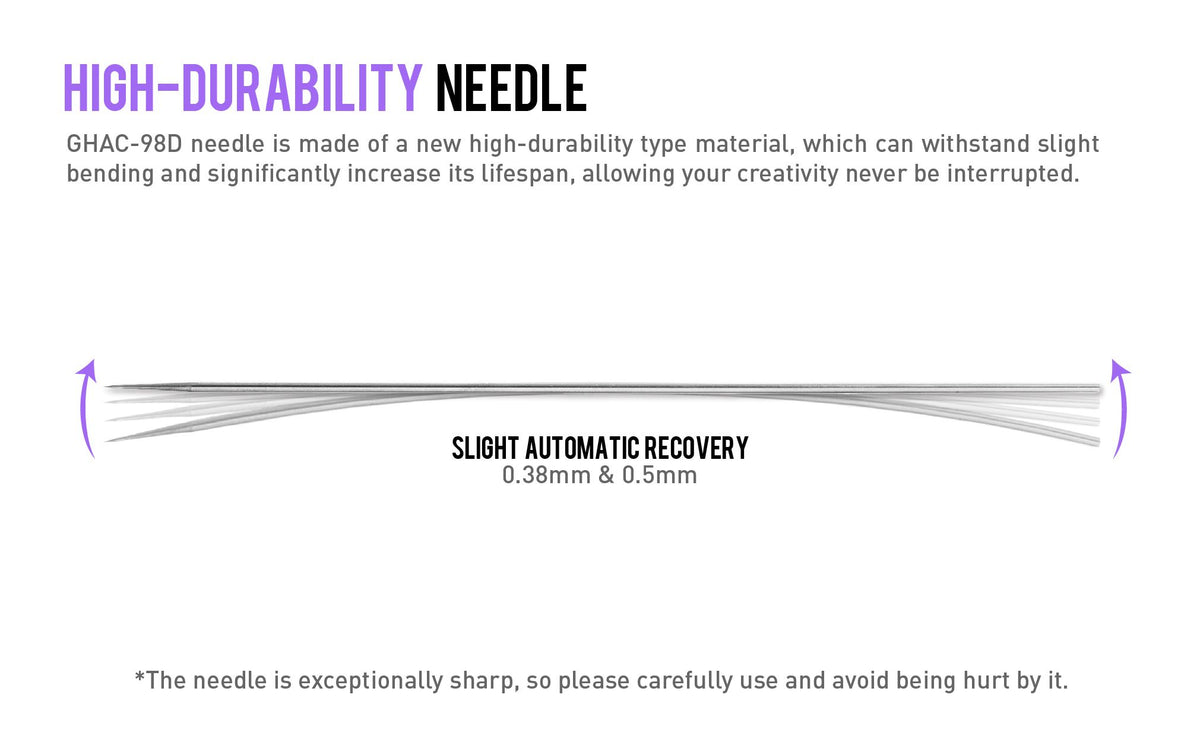 HIGH-DURABILITY NEEDLE

GHAC-98D needle is made of a new high-durability type material, which can withstand slight bending and significantly increase its lifespan, allowing your creativity never be interrupted.

SLIGHT AUTOMATIC RECOVERY
0.38mm & 0.5mm

*The needle is exceptionally sharp, so please carefully use and avoid being hurt by it.